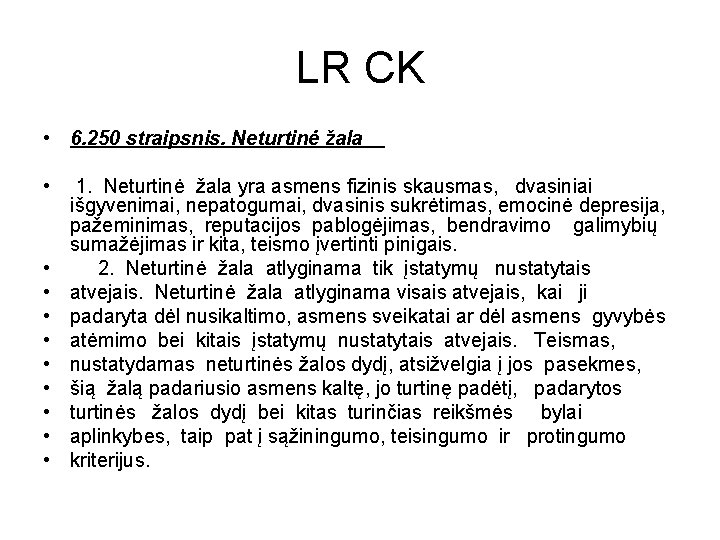 LR CK

• 6.250 straipsnis. Neturtinė žala

• 1. Neturtinė žala yra asmens fizinis skausmas, dvasiniai išgyvenimai, nepatogumai, dvasinis sukrėtimas, emocinė depresija, pažeminimas, reputacijos pablogėjimas, bendravimo galimybių sumažėjimas ir kita, teismo įvertinti pinigais.
• 2. Neturtinė žala atlyginama tik įstatymų nustatytais
• atvejais. Neturtinė žala atlyginama visais atvejais, kai ji
• padaryta dėl nusikaltimo, asmens sveikatai ar dėl asmens gyvybės
• atėmimo bei kitais įstatymų nustatytais atvejais. Teismas,
• nustatydamas neturtinės žalos dydį, atsižvelgia į jos pasekmes,
• šią žalą padariusio asmens kaltę, jo turtinę padėtį, padarytos
• turtinės žalos dydį bei kitas turinčias reikšmės bylai
• aplinkybes, taip pat į sąžiningumo, teisingumo ir protingumo
• kriterijus.